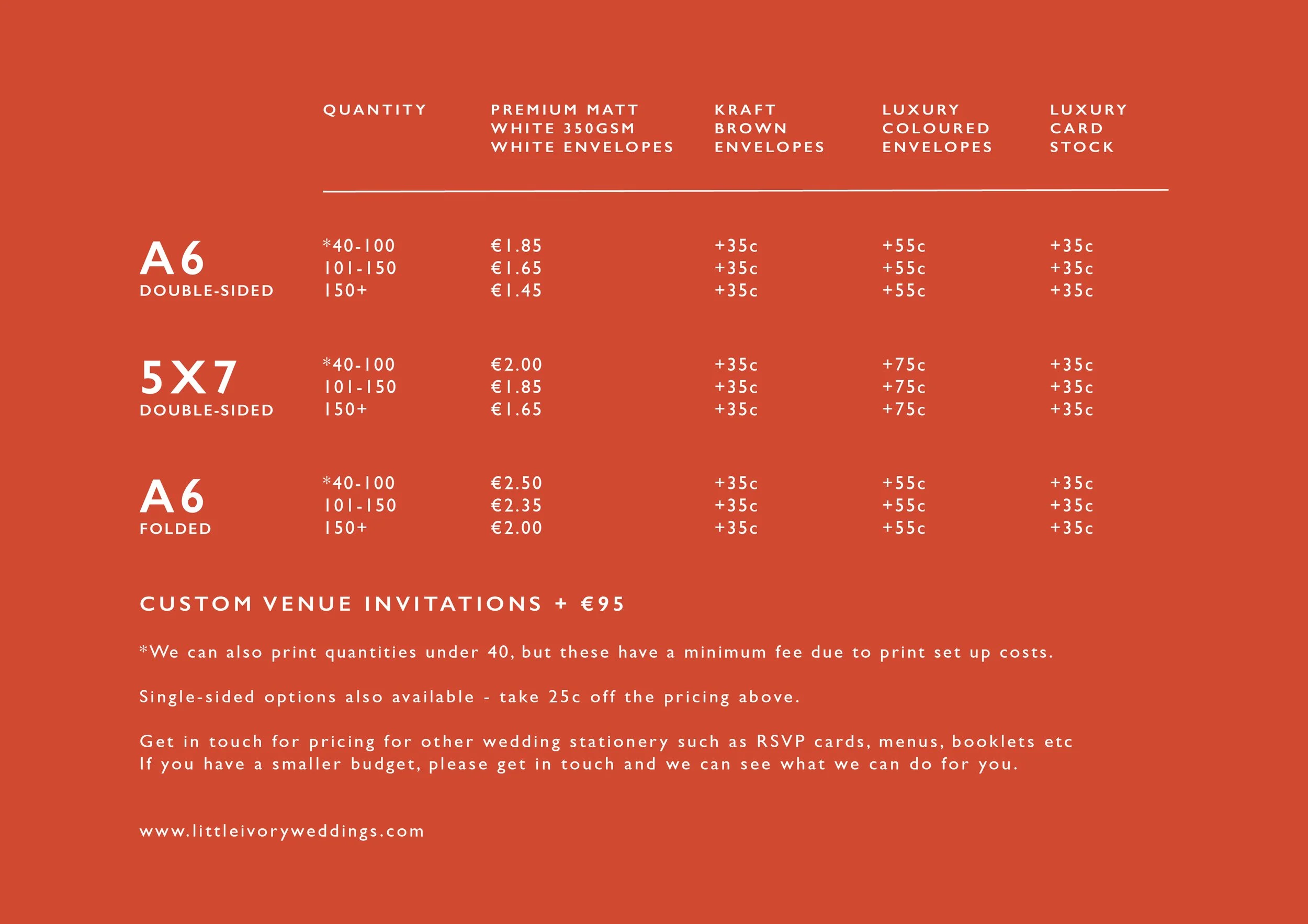 | | QUANTITY | PREMIUM MATT WHITE 350GSM WHITE ENVELOPES | KRAFT BROWN ENVELOPES | LUXURY COLOURED ENVELOPES | LUXURY CARD STOCK |
|---|---|---|---|---|---|
| A6 DOUBLE-SIDED | *40-100 | €1.85 | +35c | +55c | +35c |
| | 101-150 | €1.65 | +35c | +55c | +35c |
| | 150+ | €1.45 | +35c | +55c | +35c |
| 5X7 DOUBLE-SIDED | *40-100 | €2.00 | +35c | +75c | +35c |
| | 101-150 | €1.85 | +35c | +75c | +35c |
| | 150+ | €1.65 | +35c | +75c | +35c |
| A6 FOLDED | *40-100 | €2.50 | +35c | +55c | +35c |
| | 101-150 | €2.35 | +35c | +55c | +35c |
| | 150+ | €2.00 | +35c | +55c | +35c |

CUSTOM VENUE INVITATIONS + €95

*We can also print quantities under 40, but these have a minimum fee due to print set up costs.

Single-sided options also available - take 25c off the pricing above.

Get in touch for pricing for other wedding stationery such as RSVP cards, menus, booklets etc
If you have a smaller budget, please get in touch and we can see what we can do for you.

www.littleivoryweddings.com